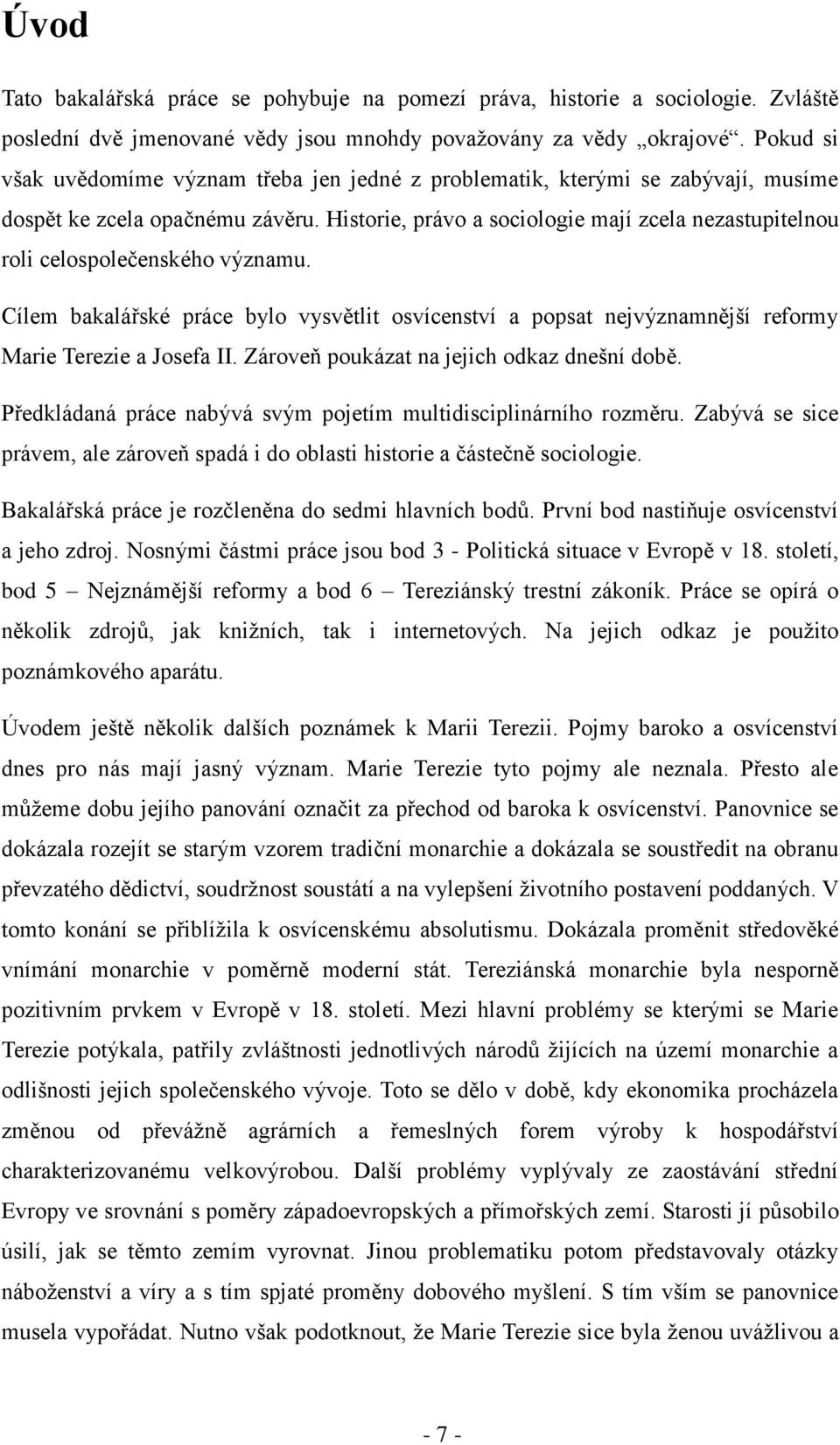 Úvod

Tato bakalářská práce se pohybuje na pomezí práva, historie a sociologie. Zvláště poslední dvě jmenované vědy jsou mnohdy považovány za vědy „okrajové“. Pokud si však uvědomíme význam třeba jen jedné z problematik, kterými se zabývají, musíme dospět ke zcela opačnému závěru. Historie, právo a sociologie mají zcela nezastupitelnou roli celospolečenského významu.

Cílem bakalářské práce bylo vysvětlit osvícenství a popsat nejvýznamnější reformy Marie Terezie a Josefa II. Zároveň poukázat na jejich odkaz dnešní době.

Předkládaná práce nabývá svým pojetím multidisciplinárního rozměru. Zabývá se sice právem, ale zároveň spadá i do oblasti historie a částečně sociologie.

Bakalářská práce je rozčleněna do sedmi hlavních bodů. První bod nastiňuje osvícenství a jeho zdroj. Nosnými částmi práce jsou bod 3 - Politická situace v Evropě v 18. století, bod 5 – Nejznámější reformy a bod 6 – Tereziánský trestní zákoník. Práce se opírá o několik zdrojů, jak knižních, tak i internetových. Na jejich odkaz je použito poznámkového aparátu.

Úvodem ještě několik dalších poznámek k Marii Terezii. Pojmy baroko a osvícenství dnes pro nás mají jasný význam. Marie Terezie tyto pojmy ale neznala. Přesto ale můžeme dobu jejího panování označit za přechod od baroka k osvícenství. Panovnice se dokázala rozejít se starým vzorem tradiční monarchie a dokázala se soustředit na obranu převzatého dědictví, soudržnost soustátí a na vylepšení životního postavení poddaných. V tomto konání se přiblížila k osvícenskému absolutismu. Dokázala proměnit středověké vnímání monarchie v poměrně moderní stát. Tereziánská monarchie byla nesporně pozitivním prvkem v Evropě v 18. století. Mezi hlavní problémy se kterými se Marie Terezie potýkala, patřily zvláštnosti jednotlivých národů žijících na území monarchie a odlišnosti jejich společenského vývoje. Toto se dělo v době, kdy ekonomika procházela změnou od převážně agrárních a řemeslných forem výroby k hospodářství charakterizovanému velkovýrobou. Další problémy vyplývaly ze zaostávání střední Evropy ve srovnání s poměry západoevropských a přímořských zemí. Starosti jí působilo úsilí, jak se těmto zemím vyrovnat. Jinou problematiku potom představovaly otázky náboženství a víry a s tím spjaté proměny dobového myšlení. S tím vším se panovnice musela vypořádat. Nutno však podotknout, že Marie Terezie sice byla ženou uvážlivou a

- 7 -